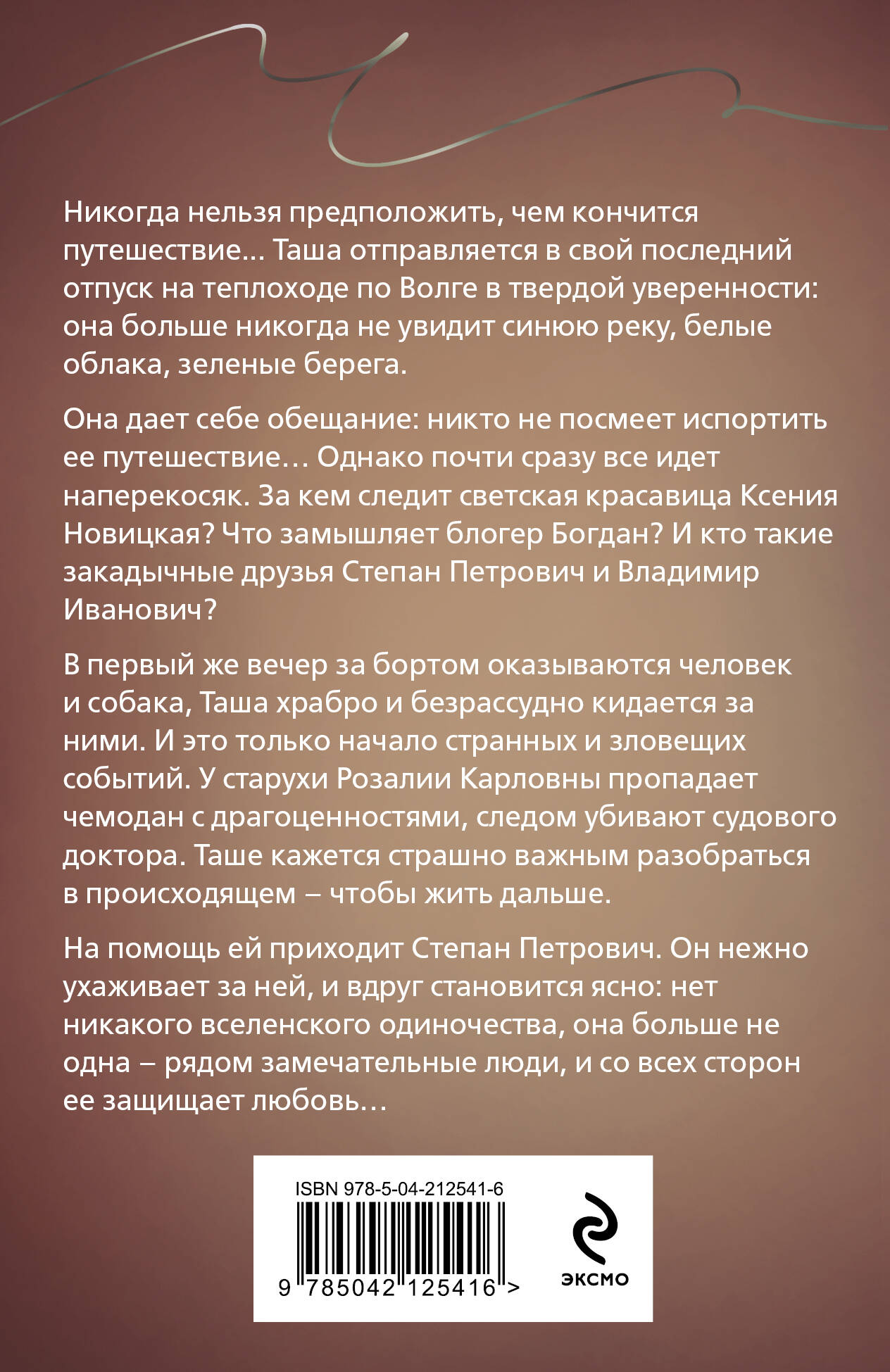 Никогда нельзя предположить, чем кончится путешествие... Таша отправляется в свой последний отпуск на теплоходе по Волге в твердой уверенности: она больше никогда не увидит синюю реку, белые облака, зеленые берега.

Она дает себе обещание: никто не посмеет испортить ее путешествие… Однако почти сразу все идет наперекосяк. За кем следит светская красавица Ксения Новицкая? Что замышляет блогер Богдан? И кто такие закадычные друзья Степан Петрович и Владимир Иванович?

В первый же вечер за бортом оказываются человек и собака, Таша храбро и безрассудно кидается за ними. И это только начало странных и зловещих событий. У старухи Розалии Карловны пропадает чемодан с драгоценностями, следом убивают судового доктора. Таше кажется страшно важным разобраться в происходящем – чтобы жить дальше.

На помощь ей приходит Степан Петрович. Он нежно ухаживает за ней, и вдруг становится ясно: нет никакого вселенского одиночества, она больше не одна – рядом замечательные люди, и со всех сторон ее защищает любовь…

ISBN 978-5-04-212541-6

9 785042 125416 >

ЭКСМО